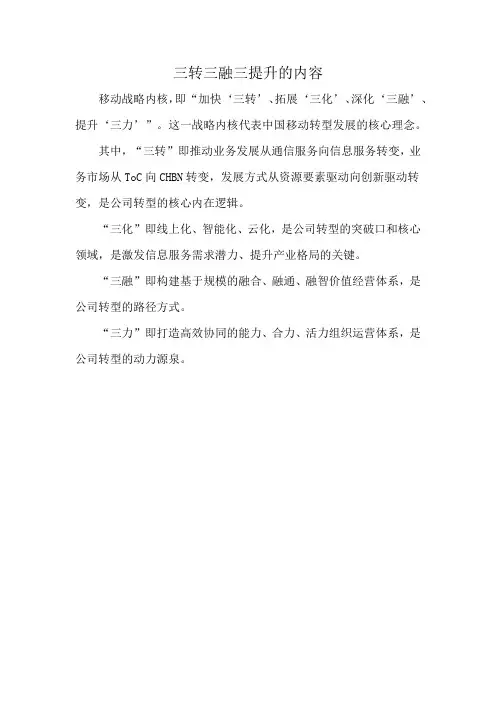 三转三融三提升的内容

移动战略内核，即“加快‘三转’、拓展‘三化’、深化‘三融’、提升‘三力’”。这一战略内核代表中国移动转型发展的核心理念。

其中，“三转”即推动业务发展从通信服务向信息服务转变，业务市场从 ToC 向 CHBN 转变，发展方式从资源要素驱动向创新驱动转变，是公司转型的核心内在逻辑。

“三化”即线上化、智能化、云化，是公司转型的突破口和核心领域，是激发信息服务需求潜力、提升产业格局的关键。

“三融”即构建基于规模的融合、融通、融智价值经营体系，是公司转型的路径方式。

“三力”即打造高效协同的能力、合力、活力组织运营体系，是公司转型的动力源泉。